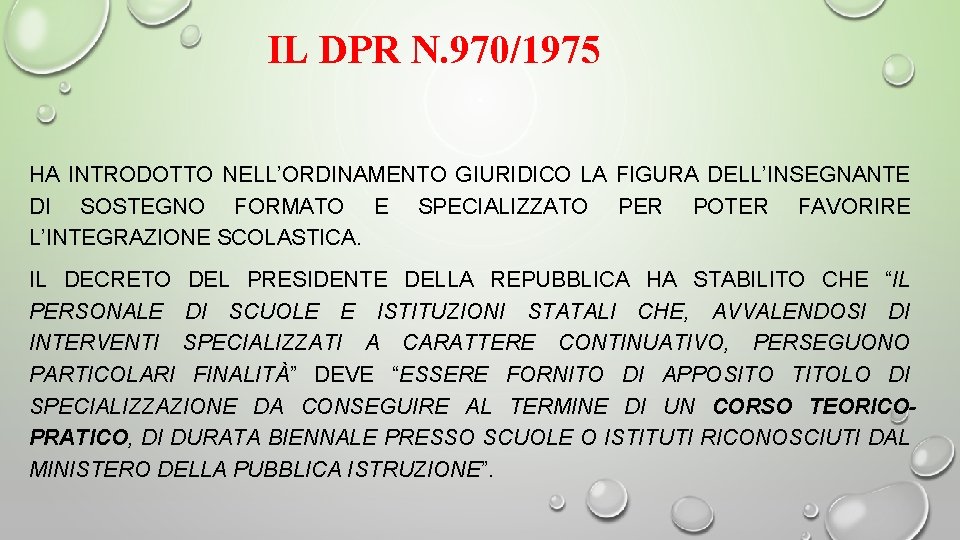 IL DPR N.970/1975

HA INTRODOTTO NELL'ORDINAMENTO GIURIDICO LA FIGURA DELL'INSEGNANTE DI SOSTEGNO FORMATO E SPECIALIZZATO PER POTER FAVORIRE L'INTEGRAZIONE SCOLASTICA.

IL DECRETO DEL PRESIDENTE DELLA REPUBBLICA HA STABILITO CHE "IL PERSONALE DI SCUOLE E ISTITUZIONI STATALI CHE, AVVALENDOSI DI INTERVENTI SPECIALIZZATI A CARATTERE CONTINUATIVO, PERSEGUONO PARTICOLARI FINALITÀ" DEVE "ESSERE FORNITO DI APPOSITO TITOLO DI SPECIALIZZAZIONE DA CONSEGUIRE AL TERMINE DI UN CORSO TEORICO-PRATICO, DI DURATA BIENNALE PRESSO SCUOLE O ISTITUTI RICONOSCIUTI DAL MINISTERO DELLA PUBBLICA ISTRUZIONE".